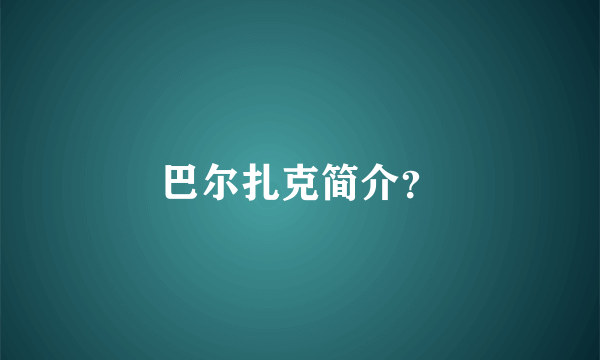 巴尔扎克简介?